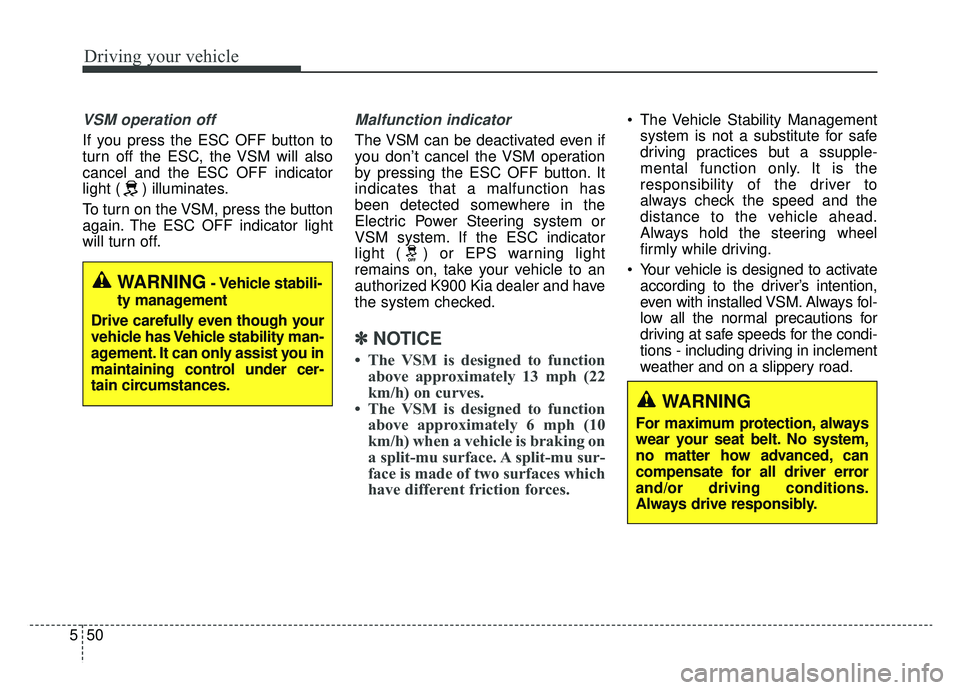 Driving your vehicle

VSM operation off

If you press the ESC OFF button to turn off the ESC, the VSM will also cancel and the ESC OFF indicator light ( ) illuminates.

To turn on the VSM, press the button again. The ESC OFF indicator light will turn off.

WARNING - Vehicle stability management

Drive carefully even though your vehicle has Vehicle stability management. It can only assist you in maintaining control under certain circumstances.

Malfunction indicator

The VSM can be deactivated even if you don't cancel the VSM operation by pressing the ESC OFF button. It indicates that a malfunction has been detected somewhere in the Electric Power Steering system or VSM system. If the ESC indicator light ( ) or EPS warning light remains on, take your vehicle to an authorized K900 Kia dealer and have the system checked.

✽ NOTICE

• The VSM is designed to function above approximately 13 mph (22 km/h) on curves.
• The VSM is designed to function above approximately 6 mph (10 km/h) when a vehicle is braking on a split-mu surface. A split-mu surface is made of two surfaces which have different friction forces.

• The Vehicle Stability Management system is not a substitute for safe driving practices but a ssupplemental function only. It is the responsibility of the driver to always check the speed and the distance to the vehicle ahead. Always hold the steering wheel firmly while driving.
• Your vehicle is designed to activate according to the driver's intention, even with installed VSM. Always follow all the normal precautions for driving at safe speeds for the conditions - including driving in inclement weather and on a slippery road.

WARNING

For maximum protection, always wear your seat belt. No system, no matter how advanced, can compensate for all driver error and/or driving conditions. Always drive responsibly.

5 50

carmanualsonline.info